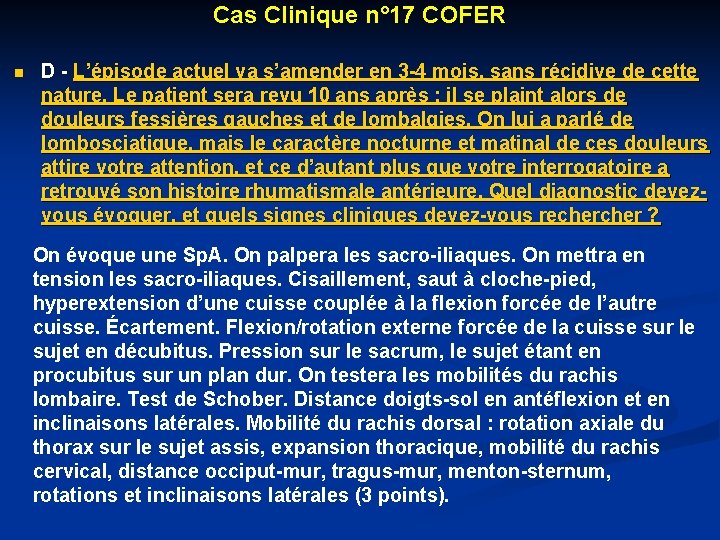 Cas Clinique n°17 COFER

D - L'épisode actuel va s'amender en 3-4 mois, sans récidive de cette nature. Le patient sera revu 10 ans après : il se plaint alors de douleurs fessières gauches et de lombalgies. On lui a parlé de lombosciatique, mais le caractère nocturne et matinal de ces douleurs attire votre attention, et ce d'autant plus que votre interrogatoire a retrouvé son histoire rhumatismale antérieure. Quel diagnostic devez-vous évoquer, et quels signes cliniques devez-vous rechercher ?

On évoque une SpA. On palpera les sacro-iliaques. On mettra en tension les sacro-iliaques. Cisaillement, saut à cloche-pied, hyperextension d'une cuisse couplée à la flexion forcée de l'autre cuisse. Écartement. Flexion/rotation externe forcée de la cuisse sur le sujet en décubitus. Pression sur le sacrum, le sujet étant en procubitus sur un plan dur. On testera les mobilités du rachis lombaire. Test de Schober. Distance doigts-sol en antéflexion et en inclinaisons latérales. Mobilité du rachis dorsal : rotation axiale du thorax sur le sujet assis, expansion thoracique, mobilité du rachis cervical, distance occiput-mur, tragus-mur, menton-sternum, rotations et inclinaisons latérales (3 points).